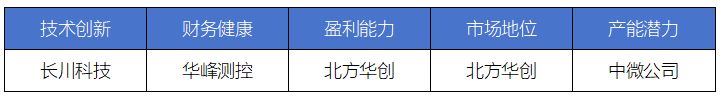 | 技术创新 | 财务健康 | 盈利能力 | 市场地位 | 产能潜力 |
|---|---|---|---|---|
| 长川科技 | 华峰测控 | 北方华创 | 北方华创 | 中微公司 |